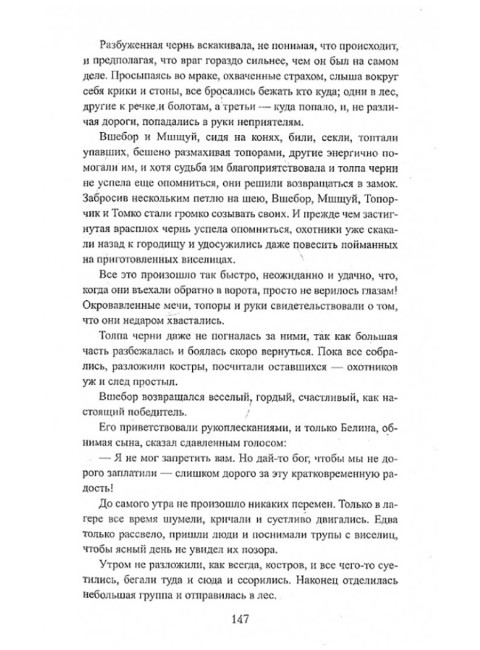 Разбуженная чернь вскакивала, не понимая, что происходит, и предполагая, что враг гораздо сильнее, чем он был на самом деле. Просыпаясь во мраке, охваченные страхом, слыша вокруг себя крики и стоны, все бросались бежать кто куда; одни в лес, другие к речке и болотам, а третьи — куда попало, и, не различая дороги, попадались в руки неприятелям.

Вшебор и Мшщуй, сидя на конях, били, секли, топтали упавших, бешено размахивая топорами, другие энергично помогали им, и хотя судьба им благоприятствовала и толпа черни не успела еще опомниться, они решили возвращаться в замок. Забросив нескольким петлю на шею, Вшебор, Мшщуй, Топорчик и Томко стали громко созывать своих. И прежде чем застигнутая врасплох чернь успела опомниться, охотники уже скакали назад к городищу и удосужились даже повесить пойманных на приготовленных виселицах.

Все это произошло так быстро, неожиданно и удачно, что, когда они въехали обратно в ворота, просто не верилось глазам! Окровавленные мечи, топоры и руки свидетельствовали о том, что они недаром хвастались.

Толпа черни даже не погналась за ними, так как большая часть разбежалась и боялась скоро вернуться. Пока все собрались, разложили костры, посчитали оставшихся — охотников уж и след простыл.

Вшебор возвращался веселый, гордый, счастливый, как настоящий победитель.

Его приветствовали рукоплесканиями, и только Белина, обнимая сына, сказал сдавленным голосом:

— Я не мог запретить вам. Но дай-то бог, чтобы мы не дорого заплатили — слишком дорого за эту кратковременную радость!

До самого утра не произошло никаких перемен. Только в лагере все время шумели, кричали и суетливо двигались. Едва только рассвело, пришли люди и поснимали трупы с виселиц, чтобы ясный день не увидел их позора.

Утром не разложили, как всегда, костров, и все чего-то суетились, бегали туда и сюда и ссорились. Наконец отделилась небольшая группа и отправилась в лес.

147